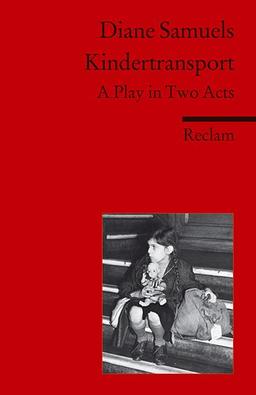 Diane Samuels
Kindertransport
A Play in Two Acts

Reclam